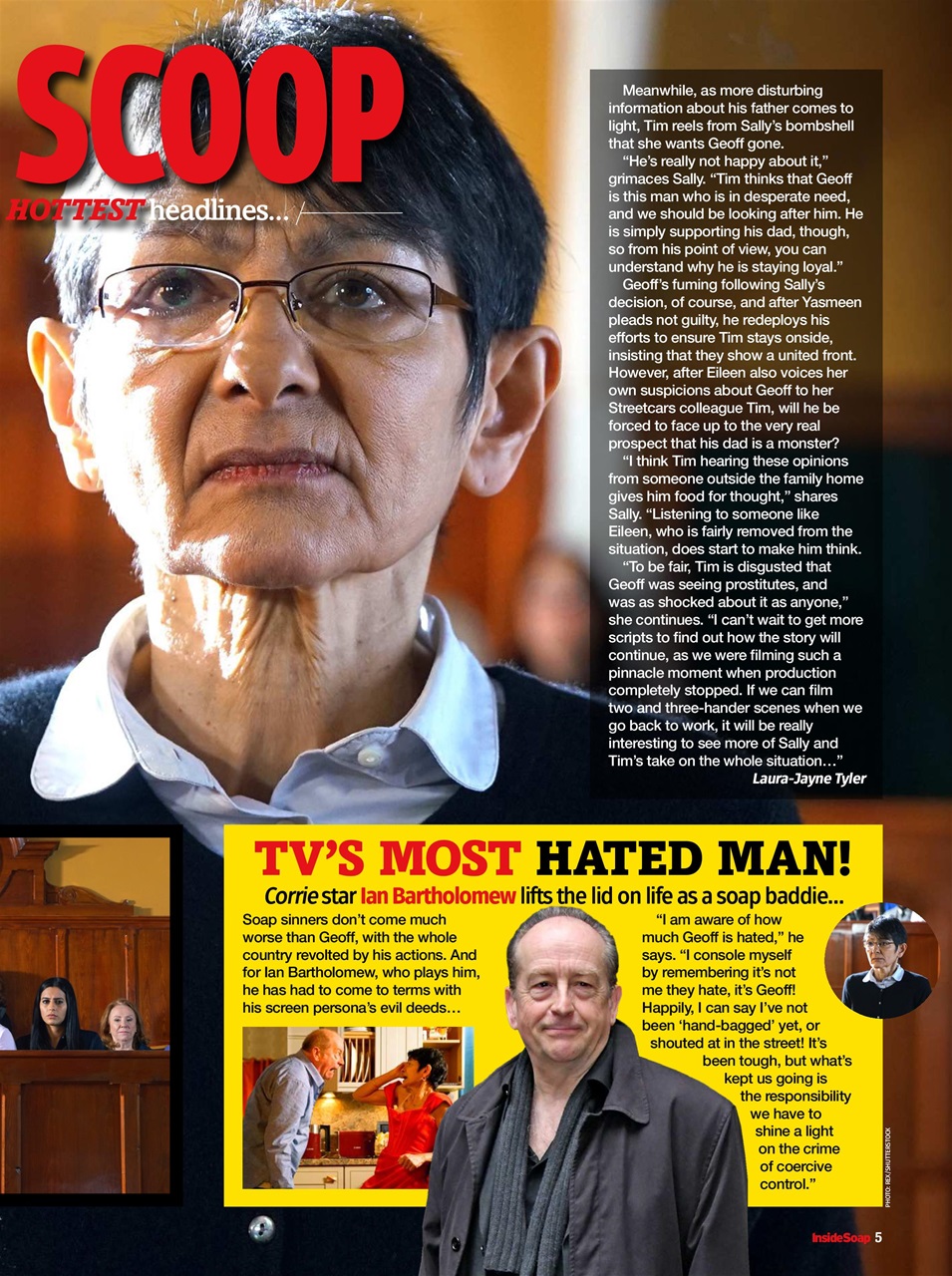 SCOOP
HOTTEST headlines...

Meanwhile, as more disturbing information about his father comes to light, Tim reels from Sally's bombshell that she wants Geoff gone.

"He's really not happy about it," grimaces Sally. "Tim thinks that Geoff is this man who is in desperate need, and we should be looking after him. He is simply supporting his dad, though, so from his point of view, you can understand why he is staying loyal."

Geoff's fuming following Sally's decision, of course, and after Yasmeen pleads not guilty, he redeploys his efforts to ensure Tim stays onside, insisting that they show a united front. However, after Eileen also voices her own suspicions about Geoff to her Streetcars colleague Tim, will he be forced to face up to the very real prospect that his dad is a monster?

"I think Tim hearing these opinions from someone outside the family home gives him food for thought," shares Sally. "Listening to someone like Eileen, who is fairly removed from the situation, does start to make him think.

"To be fair, Tim is disgusted that Geoff was seeing prostitutes, and was as shocked about it as anyone," she continues. "I can't wait to get more scripts to find out how the story will continue, as we were filming such a pinnacle moment when production completely stopped. If we can film two and three-hander scenes when we go back to work, it will be really interesting to see more of Sally and Tim's take on the whole situation..."

Laura-Jayne Tyler

TV'S MOST HATED MAN!
Corrie star Ian Bartholomew lifts the lid on life as a soap baddie...

Soap sinners don't come much worse than Geoff, with the whole country revolted by his actions. And for Ian Bartholomew, who plays him, he has had to come to terms with his screen persona's evil deeds...

"I am aware of how much Geoff is hated," he says. "I console myself by remembering it's not me they hate, it's Geoff! Happily, I can say I've not been 'hand-bagged' yet, or shouted at in the street! It's been tough, but what's kept us going is the responsibility we have to shine a light on the crime of coercive control."

PHOTO: REX/SHUTTERSTOCK

InsideSoap 5